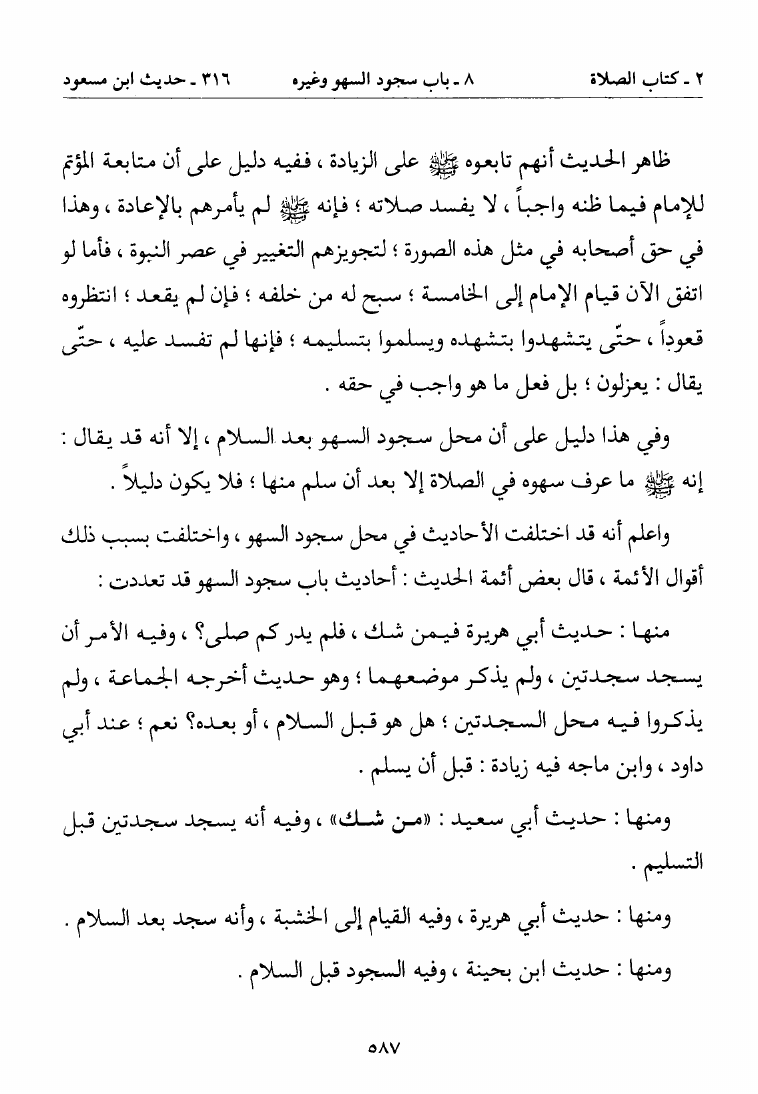 ٢ ـ كتاب الصلاة ٨ ـ باب سجود السهو وغيره ٣١٦ ـ حديث ابن مسعود

ظاهر الحديث أنهم تابعوه ﷺ على الزيادة ، ففيه دليل على أن متابعة المؤتم للإمام فيما ظنه واجباً ، لا يفسد صلاته ؛ فإنه ﷺ لم يأمرهم بالإعادة ، وهذا في حق أصحابه في مثل هذه الصورة ؛ لتجويزهم التغيير في عصر النبوة ، فأما لو اتفق الآن قيام الإمام إلى الخامسة ؛ سبح له من خلفه ؛ فإن لم يقعد ؛ انتظروه قعوداً ، حتّى يتشهدوا بتشهده ويسلموا بتسليمه ؛ فإنها لم تفسد عليه ، حتّى يقال : يعزلون ؛ بل فعل ما هو واجب في حقه .

وفي هذا دليل على أن محل سجود السهو بعد السلام ، إلا أنه قد يقال : إنه ﷺ ما عرف سهوه في الصلاة إلا بعد أن سلم منها ؛ فلا يكون دليلاً .

واعلم أنه قد اختلفت الأحاديث في محل سجود السهو ، واختلفت بسبب ذلك أقوال الأئمة ، قال بعض أئمة الحديث : أحاديث باب سجود السهو قد تعددت :

منها : حديث أبي هريرة فيمن شك ، فلم يدر كم صلى؟ ، وفيه الأمر أن يسجد سجدتين ، ولم يذكر موضعهما ؛ وهو حديث أخرجه الجماعة ، ولم يذكروا فيه محل السجدتين ؛ هل هو قبل السلام ، أو بعده؟ نعم ؛ عند أبي داود ، وابن ماجه فيه زيادة : قبل أن يسلم .

ومنها : حديث أبي سعيد : «من شك» ، وفيه أنه يسجد سجدتين قبل التسليم .

ومنها : حديث أبي هريرة ، وفيه القيام إلى الخشبة ، وأنه سجد بعد السلام .

ومنها : حديث ابن بحينة ، وفيه السجود قبل السلام .

٥٨٧